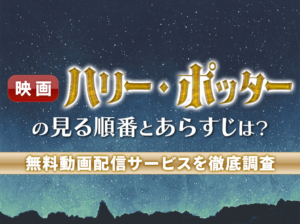 映画 ハリー・ポッター

の見る順番とあらすじは?

無料動画配信サービスを徹底調査